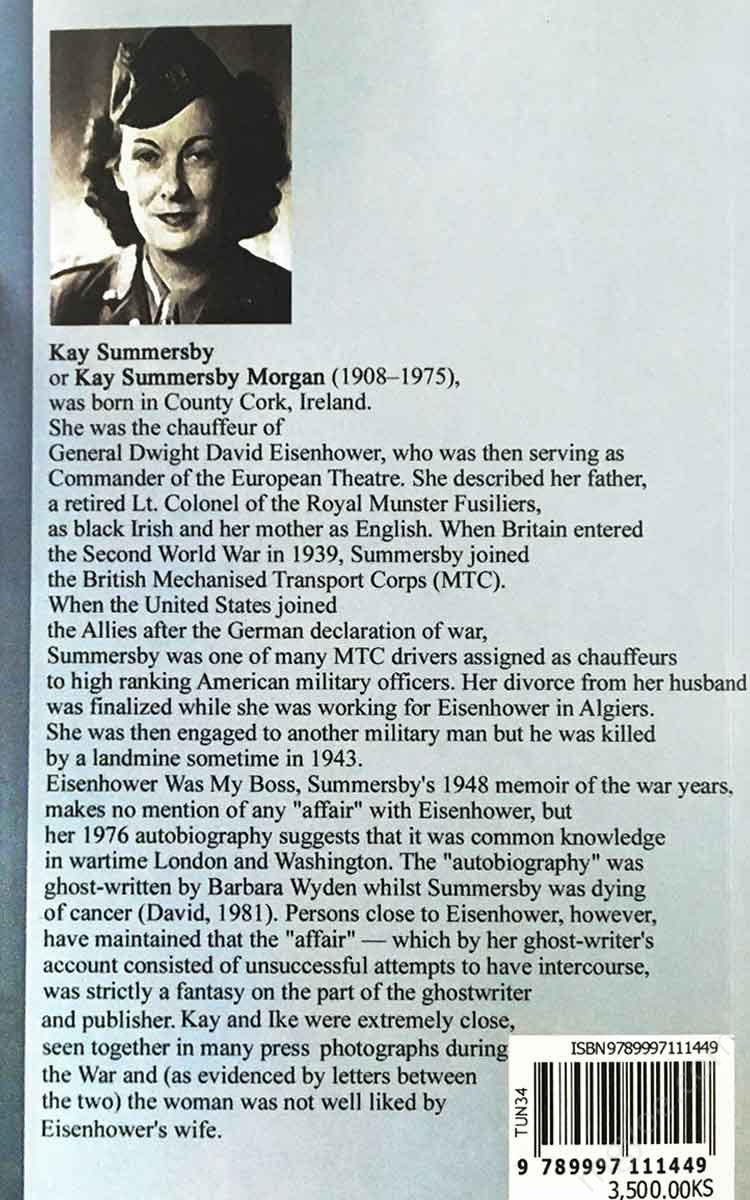 **Kay Summersby**
or **Kay Summersby Morgan** (1908–1975), was born in County Cork, Ireland. She was the chauffeur of General Dwight David Eisenhower, who was then serving as Commander of the European Theatre. She described her father, a retired Lt. Colonel of the Royal Munster Fusiliers, as black Irish and her mother as English. When Britain entered the Second World War in 1939, Summersby joined the British Mechanised Transport Corps (MTC). When the United States joined the Allies after the German declaration of war, Summersby was one of many MTC drivers assigned as chauffeurs to high ranking American military officers. Her divorce from her husband was finalized while she was working for Eisenhower in Algiers. She was then engaged to another military man but he was killed by a landmine sometime in 1943.
Eisenhower Was My Boss, Summersby's 1948 memoir of the war years, makes no mention of any "affair" with Eisenhower, but her 1976 autobiography suggests that it was common knowledge in wartime London and Washington. The "autobiography" was ghost-written by Barbara Wyden whilst Summersby was dying of cancer (David, 1981). Persons close to Eisenhower, however, have maintained that the "affair" — which by her ghost-writer's account consisted of unsuccessful attempts to have intercourse, was strictly a fantasy on the part of the ghostwriter and publisher. Kay and Ike were extremely close, seen together in many press photographs during the War and (as evidenced by letters between the two) the woman was not well liked by Eisenhower's wife.

ISBN9789997111449
TUN34
9 789997 111449
3,500.00KS